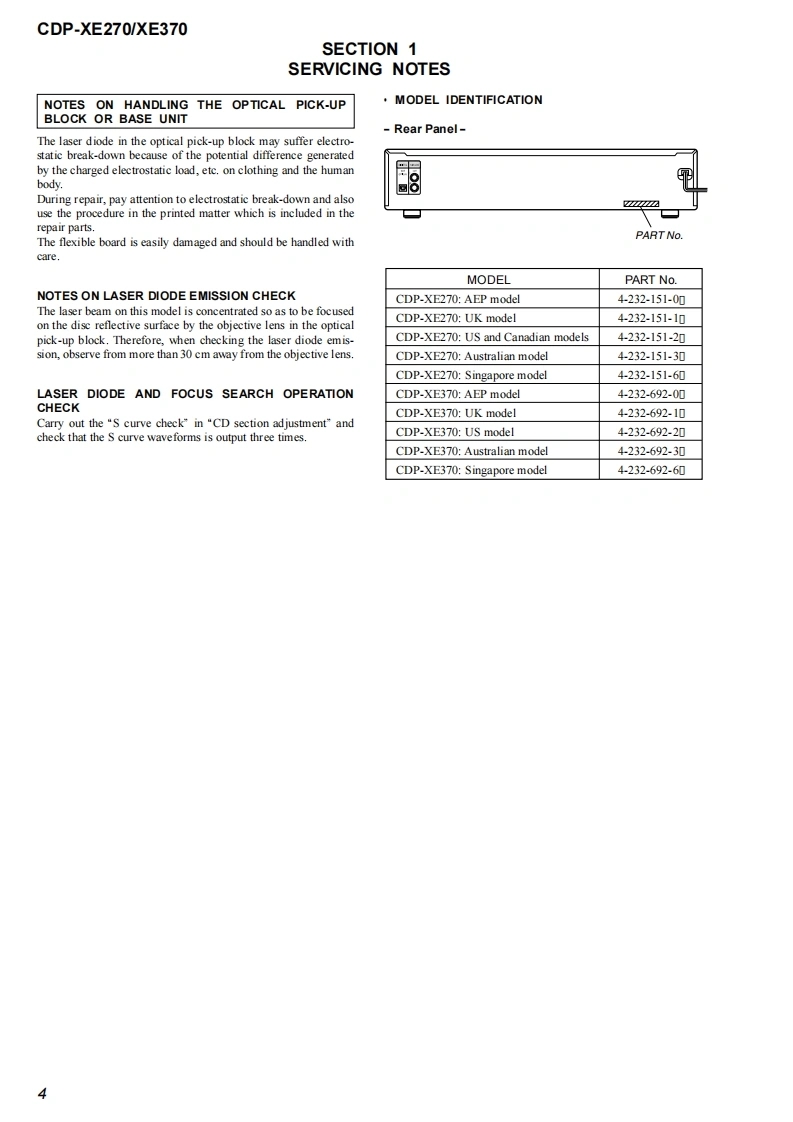 CDP-XE270/XE370

SECTION 1
SERVICING NOTES

NOTES ON HANDLING THE OPTICAL PICK-UP BLOCK OR BASE UNIT

The laser diode in the optical pick-up block may suffer electrostatic break-down because of the potential difference generated by the charged electrostatic load, etc. on clothing and the human body.
During repair, pay attention to electrostatic break-down and also use the procedure in the printed matter which is included in the repair parts.
The flexible board is easily damaged and should be handled with care.

NOTES ON LASER DIODE EMISSION CHECK
The laser beam on this model is concentrated so as to be focused on the disc reflective surface by the objective lens in the optical pick-up block. Therefore, when checking the laser diode emission, observe from more than 30 cm away from the objective lens.

LASER DIODE AND FOCUS SEARCH OPERATION CHECK
Carry out the "S curve check" in "CD section adjustment" and check that the S curve waveforms is output three times.

• MODEL IDENTIFICATION

– Rear Panel –

PART No.

| MODEL | PART No. |
|---|---|
| CDP-XE270: AEP model | 4-232-151-0▯ |
| CDP-XE270: UK model | 4-232-151-1▯ |
| CDP-XE270: US and Canadian models | 4-232-151-2▯ |
| CDP-XE270: Australian model | 4-232-151-3▯ |
| CDP-XE270: Singapore model | 4-232-151-6▯ |
| CDP-XE370: AEP model | 4-232-692-0▯ |
| CDP-XE370: UK model | 4-232-692-1▯ |
| CDP-XE370: US model | 4-232-692-2▯ |
| CDP-XE370: Australian model | 4-232-692-3▯ |
| CDP-XE370: Singapore model | 4-232-692-6▯ |

4